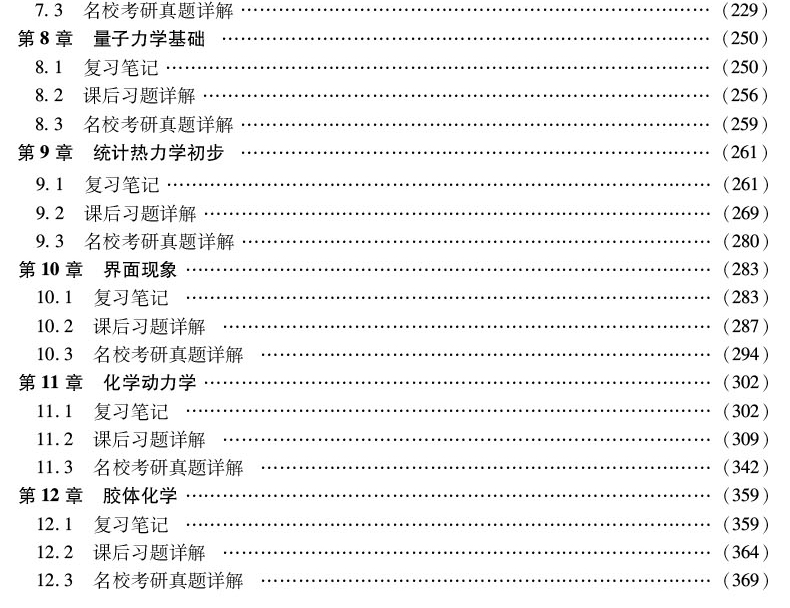 7.3 名校考研真题详解 …………………………………………………… (229)
第 8 章 量子力学基础 …………………………………………………… (250)
8.1 复习笔记 …………………………………………………… (250)
8.2 课后习题详解 …………………………………………………… (256)
8.3 名校考研真题详解 …………………………………………………… (259)
第 9 章 统计热力学初步 …………………………………………………… (261)
9.1 复习笔记 …………………………………………………… (261)
9.2 课后习题详解 …………………………………………………… (269)
9.3 名校考研真题详解 …………………………………………………… (280)
第 10 章 界面现象 …………………………………………………… (283)
10.1 复习笔记 …………………………………………………… (283)
10.2 课后习题详解 …………………………………………………… (287)
10.3 名校考研真题详解 …………………………………………………… (294)
第 11 章 化学动力学 …………………………………………………… (302)
11.1 复习笔记 …………………………………………………… (302)
11.2 课后习题详解 …………………………………………………… (309)
11.3 名校考研真题详解 …………………………………………………… (342)
第 12 章 胶体化学 …………………………………………………… (359)
12.1 复习笔记 …………………………………………………… (359)
12.2 课后习题详解 …………………………………………………… (364)
12.3 名校考研真题详解 …………………………………………………… (369)